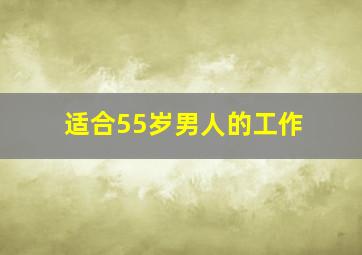 适合55岁男人的工作